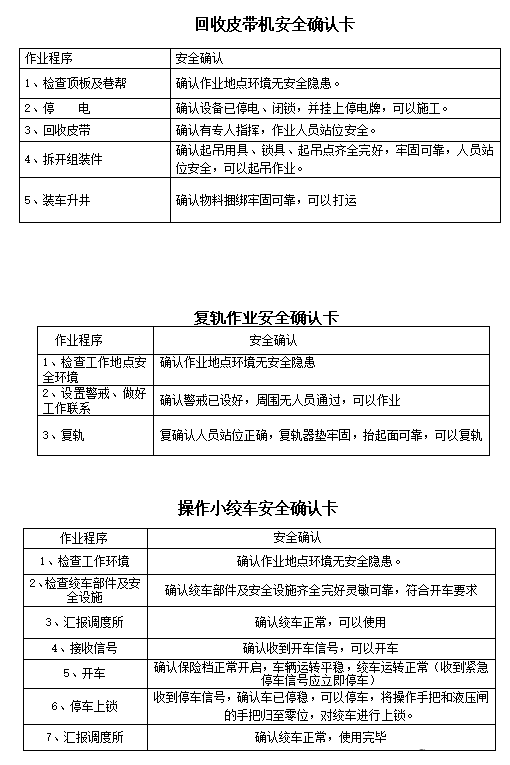 回收皮带机安全确认卡

| 作业程序 | 安全确认 |
|---|---|
| 1、检查顶板及巷帮 | 确认作业地点环境无安全隐患。 |
| 2、停　　电 | 确认设备已停电、闭锁，并挂上停电牌，可以施工。 |
| 3、回收皮带 | 确认有专人指挥，作业人员站位安全。 |
| 4、拆开组装件 | 确认起吊用具、锁具、起吊点齐全完好，牢固可靠，人员站位安全，可以起吊作业。 |
| 5、装车升井 | 确认物料捆绑牢固可靠，可以打运 |

复轨作业安全确认卡

| 作业程序 | 安全确认 |
|---|---|
| 1、检查工作地点安全环境 | 确认作业地点环境无安全隐患 |
| 2、设置警戒、做好工作联系 | 确认警戒已设好，周围无人员通过，可以作业 |
| 3、复轨 | 复确认人员站位正确，复轨器垫牢固，抬起面可靠，可以复轨 |

操作小绞车安全确认卡

| 作业程序 | 安全确认 |
|---|---|
| 1、检查工作环境 | 确认作业地点环境无安全隐患。 |
| 2、检查绞车部件及安全设施 | 确认绞车部件及安全设施齐全完好灵敏可靠，符合开车要求 |
| 3、汇报调度所 | 确认绞车正常，可以使用 |
| 4、接收信号 | 确认收到开车信号，可以开车 |
| 5、开车 | 确认保险档正常开启，车辆运转平稳，绞车运转正常（收到紧急停车信号应立即停车） |
| 6、停车上锁 | 收到停车信号，确认车已停稳，可以停车，将操作手把和液压闸的手把归至零位，对绞车进行上锁。 |
| 7、汇报调度所 | 确认绞车正常，使用完毕 |